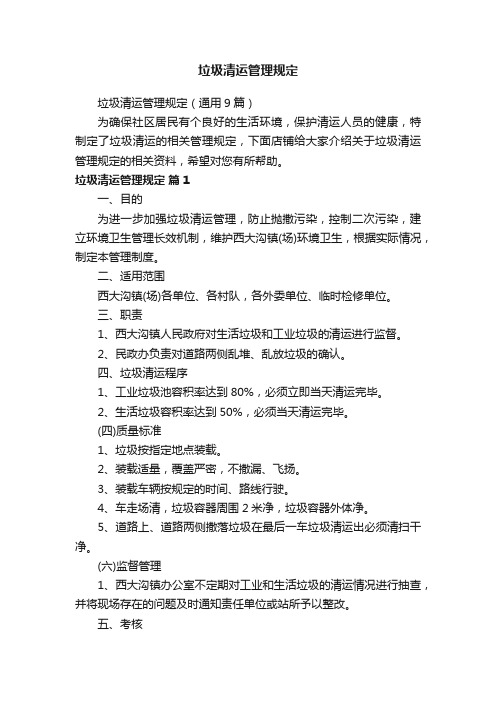 垃圾清运管理规定

垃圾清运管理规定（通用9篇）

为确保社区居民有个良好的生活环境，保护清运人员的健康，特制定了垃圾清运的相关管理规定，下面店铺给大家介绍关于垃圾清运管理规定的相关资料，希望对您有所帮助。

垃圾清运管理规定 篇1

一、目的

为进一步加强垃圾清运管理，防止抛撒污染，控制二次污染，建立环境卫生管理长效机制，维护西大沟镇(场)环境卫生，根据实际情况，制定本管理制度。

二、适用范围

西大沟镇(场)各单位、各村队，各外委单位、临时检修单位。

三、职责

1、西大沟镇人民政府对生活垃圾和工业垃圾的清运进行监督。

2、民政办负责对道路两侧乱堆、乱放垃圾的确认。

四、垃圾清运程序

1、工业垃圾池容积率达到80%，必须立即当天清运完毕。

2、生活垃圾容积率达到50%，必须当天清运完毕。

(四)质量标准

1、垃圾按指定地点装载。

2、装载适量，覆盖严密，不撒漏、飞扬。

3、装载车辆按规定的时间、路线行驶。

4、车走场清，垃圾容器周围2米净，垃圾容器外体净。

5、道路上、道路两侧撒落垃圾在最后一车垃圾清运出必须清扫干净。

(六)监督管理

1、西大沟镇办公室不定期对工业和生活垃圾的清运情况进行抽查，并将现场存在的问题及时通知责任单位或站所予以整改。

五、考核